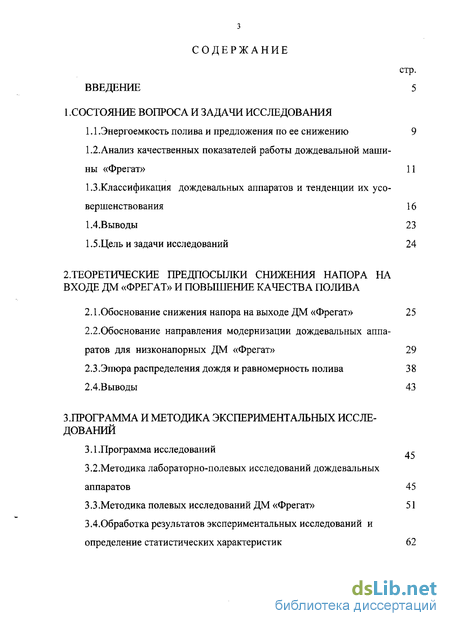 3

СОДЕРЖАНИЕ

стр.

ВВЕДЕНИЕ 5

1.СОСТОЯНИЕ ВОПРОСА И ЗАДАЧИ ИССЛЕДОВАНИЯ

1.1.Энергоемкость полива и предложения по ее снижению 9

1.2.Анализ качественных показателей работы дождевальной машины «Фрегат» 11

1.3.Классификация дождевальных аппаратов и тенденции их усовершенствования 16

1.4.Выводы 23

1.5.Цель и задачи исследований 24

2.ТЕОРЕТИЧЕСКИЕ ПРЕДПОСЫЛКИ СНИЖЕНИЯ НАПОРА НА ВХОДЕ ДМ «ФРЕГАТ» И ПОВЫШЕНИЕ КАЧЕСТВА ПОЛИВА

2.1.Обоснование снижения напора на выходе ДМ «Фрегат» 25

2.2.Обоснование направления модернизации дождевальных аппаратов для низконапорных ДМ «Фрегат» 29

2.3.Эпюра распределения дождя и равномерность полива 38

2.4.Выводы 43

3.ПРОГРАММА И МЕТОДИКА ЭКСПЕРИМЕНТАЛЬНЫХ ИССЛЕДОВАНИЙ

3.1.Программа исследований 45

3.2.Методика лабораторно-полевых исследований дождевальных аппаратов 45

3.3.Методика полевых исследований ДМ «Фрегат» 51

3.4.Обработка результатов экспериментальных исследований и определение статистических характеристик 62

dsLib.net
библиотека диссертаций